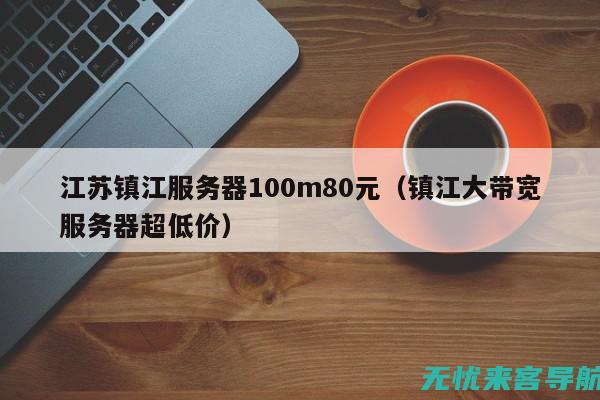 江苏镇江服务器100m80元（镇江大带宽服务器超低价）

无忧来客导航